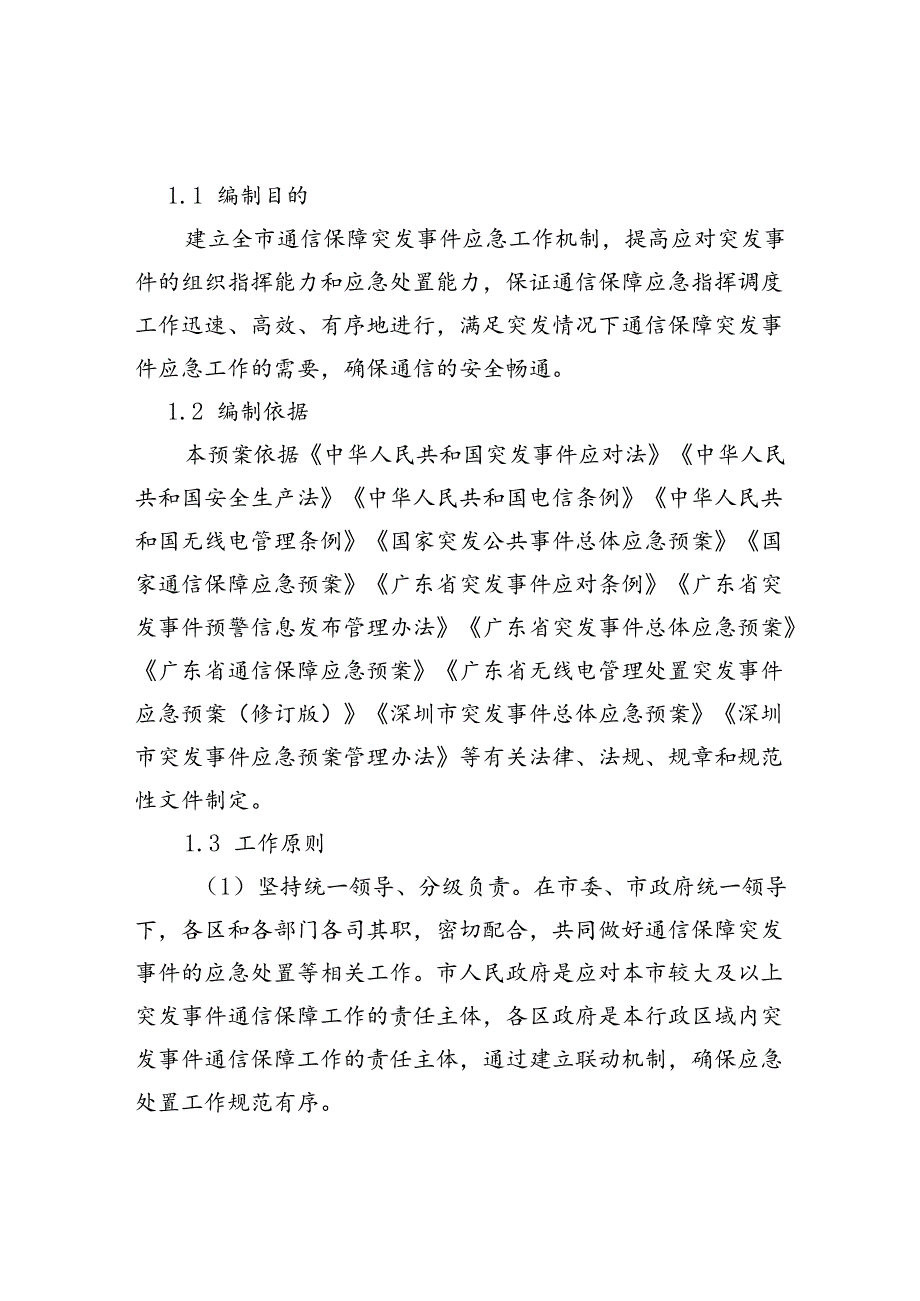 1.1 编制目的

建立全市通信保障突发事件应急工作机制，提高应对突发事件的组织指挥能力和应急处置能力，保证通信保障应急指挥调度工作迅速、高效、有序地进行，满足突发情况下通信保障突发事件应急工作的需要，确保通信的安全畅通。

1.2 编制依据

本预案依据《中华人民共和国突发事件应对法》《中华人民共和国安全生产法》《中华人民共和国电信条例》《中华人民共和国无线电管理条例》《国家突发公共事件总体应急预案》《国家通信保障应急预案》《广东省突发事件应对条例》《广东省突发事件预警信息发布管理办法》《广东省突发事件总体应急预案》《广东省通信保障应急预案》《广东省无线电管理处置突发事件应急预案（修订版）》《深圳市突发事件总体应急预案》《深圳市突发事件应急预案管理办法》等有关法律、法规、规章和规范性文件制定。

1.3 工作原则

（1）坚持统一领导、分级负责。在市委、市政府统一领导下，各区和各部门各司其职，密切配合，共同做好通信保障突发事件的应急处置等相关工作。市人民政府是应对本市较大及以上突发事件通信保障工作的责任主体，各区政府是本行政区域内突发事件通信保障工作的责任主体，通过建立联动机制，确保应急处置工作规范有序。